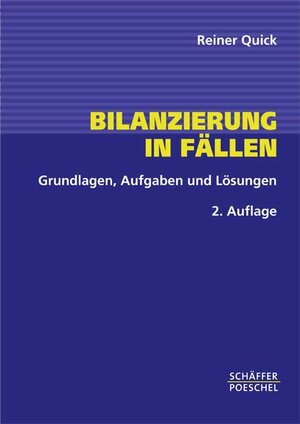 Reiner Quick

BILANZIERUNG IN FÄLLEN

Grundlagen, Aufgaben und Lösungen

2. Auflage

SCHÄFFER POESCHEL